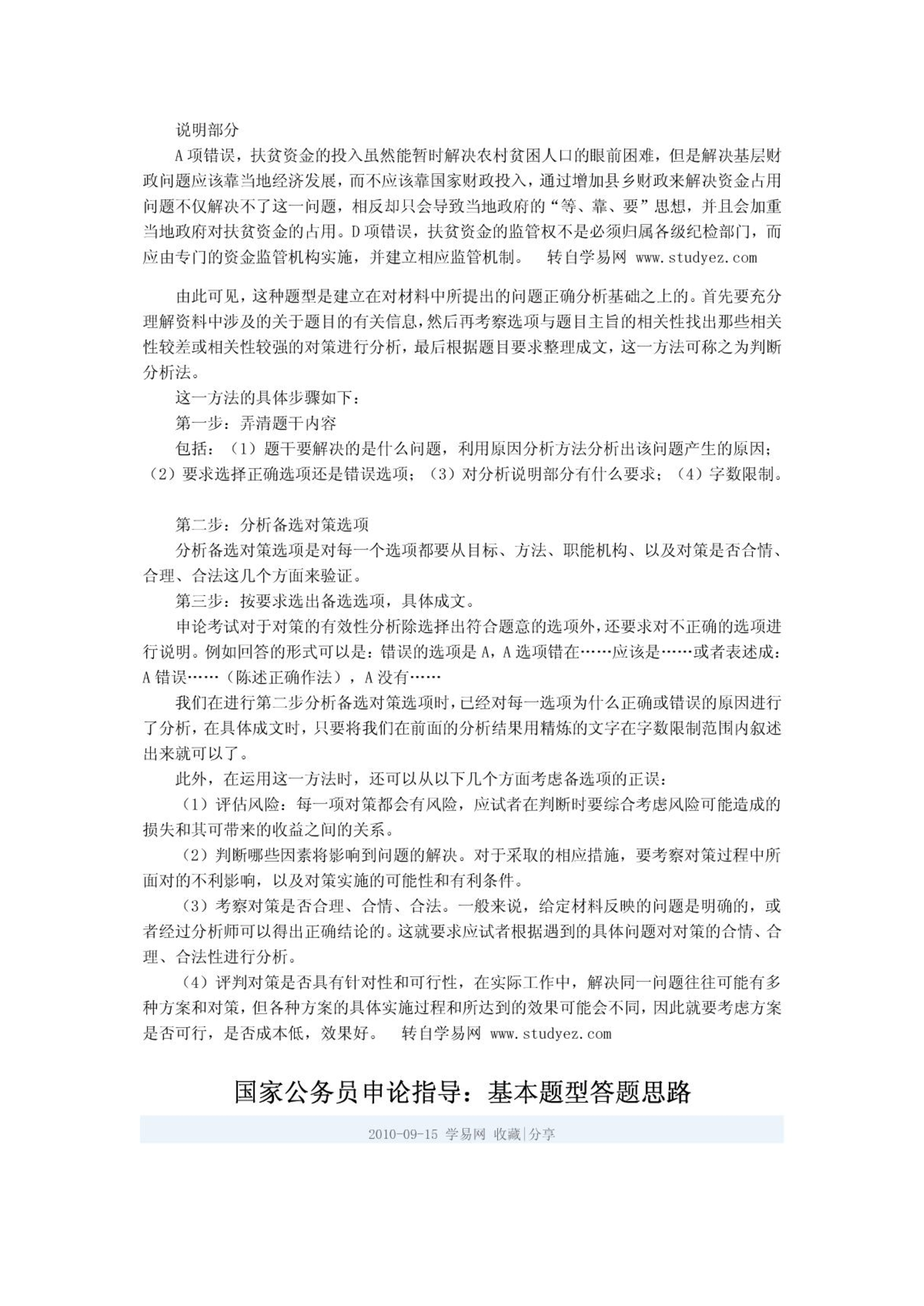 说明部分

A 项错误，扶贫资金的投入虽然能暂时解决农村贫困人口的眼前困难，但是解决基层财政问题应该靠当地经济发展，而不应该靠国家财政投入，通过增加县乡财政来解决资金占用问题不仅解决不了这一问题，相反却只会导致当地政府的“等、靠、要”思想，并且会加重当地政府对扶贫资金的占用。D 项错误，扶贫资金的监管权不是必须归属各级纪检部门，而应由专门的资金监管机构实施，并建立相应监管机制。 转自学易网 www.studyez.com

由此可见，这种题型是建立在对材料中所提出的问题正确分析基础之上的。首先要充分理解资料中涉及的关于题目的有关信息，然后再考察选项与题目主旨的相关性找出那些相关性较差或相关性较强的对策进行分析，最后根据题目要求整理成文，这一方法可称之为判断分析法。

这一方法的具体步骤如下：

第一步：弄清题干内容

包括：（1）题干要解决的是什么问题，利用原因分析方法分析出该问题产生的原因；（2）要求选择正确选项还是错误选项；（3）对分析说明部分有什么要求；（4）字数限制。

第二步：分析备选对策选项

分析备选对策选项是对每一个选项都要从目标、方法、职能机构、以及对策是否合情、合理、合法这几个方面来验证。

第三步：按要求选出备选选项，具体成文。

申论考试对于对策的有效性分析除选择出符合题意的选项外，还要求对不正确的选项进行说明。例如回答的形式可以是：错误的选项是 A，A 选项错在……应该是……或者表述成：A 错误……（陈述正确作法），A 没有……

我们在进行第二步分析备选对策选项时，已经对每一选项为什么正确或错误的原因进行了分析，在具体成文时，只要将我们在前面的分析结果用精炼的文字在字数限制范围内叙述出来就可以了。

此外，在运用这一方法时，还可以从以下几个方面考虑备选项的正误：

（1）评估风险：每一项对策都会有风险，应试者在判断时要综合考虑风险可能造成的损失和其可带来的收益之间的关系。

（2）判断哪些因素将影响到问题的解决。对于采取的相应措施，要考察对策过程中所面对的不利影响，以及对策实施的可能性和有利条件。

（3）考察对策是否合理、合情、合法。一般来说，给定材料反映的问题是明确的，或者经过分析师可以得出正确结论的。这就要求应试者根据遇到的具体问题对对策的合情、合理、合法性进行分析。

（4）评判对策是否具有针对性和可行性，在实际工作中，解决同一问题往往可能有多种方案和对策，但各种方案的具体实施过程和所达到的效果可能会不同，因此就要考虑方案是否可行，是否成本低，效果好。 转自学易网 www.studyez.com

国家公务员申论指导：基本题型答题思路

2010-09-15 学易网 收藏|分享